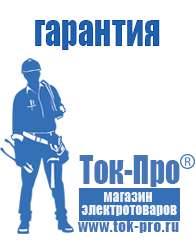 гарантия

Ток-Про®

магазин
электротоваров

www.tok-pro.ru